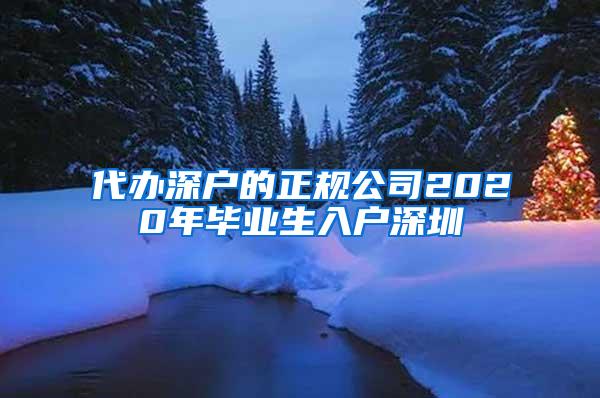 代办深户的正规公司2020年毕业生入户深圳